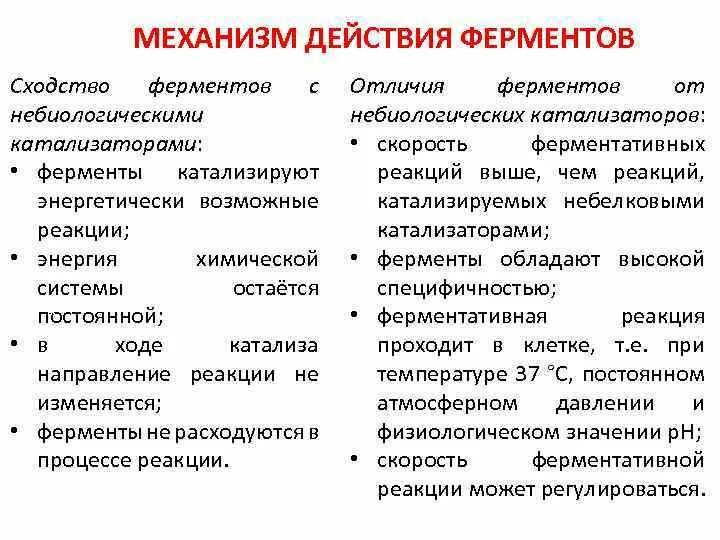 МЕХАНИЗМ ДЕЙСТВИЯ ФЕРМЕНТОВ

Сходство ферментов с небиологическими катализаторами:
• ферменты катализируют энергетически возможные реакции;
• энергия химической системы остаётся постоянной;
• в ходе катализа направление реакции не изменяется;
• ферменты не расходуются в процессе реакции.

Отличия ферментов от небиологических катализаторов:
• скорость ферментативных реакций выше, чем реакций, катализируемых небелковыми катализаторами;
• ферменты обладают высокой специфичностью;
• ферментативная реакция проходит в клетке, т.е. при температуре 37 °С, постоянном атмосферном давлении и физиологическом значении рН;
• скорость ферментативной реакции может регулироваться.